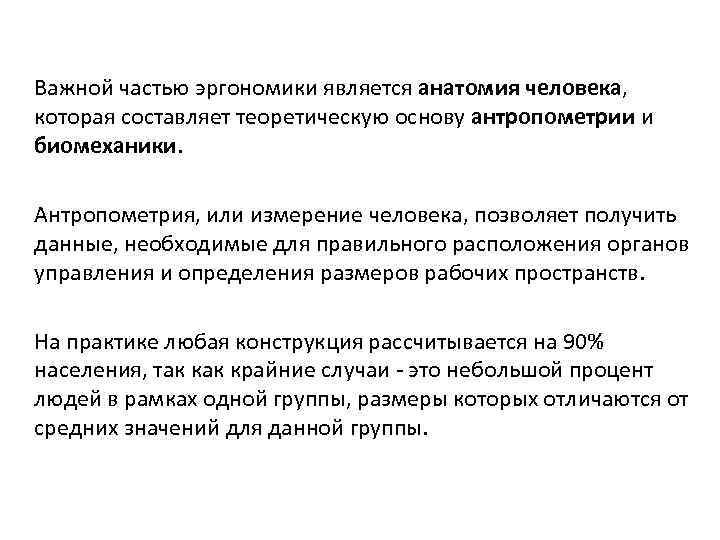 Важной частью эргономики является анатомия человека, которая составляет теоретическую основу антропометрии и биомеханики.

Антропометрия, или измерение человека, позволяет получить данные, необходимые для правильного расположения органов управления и определения размеров рабочих пространств.

На практике любая конструкция рассчитывается на 90% населения, так как крайние случаи - это небольшой процент людей в рамках одной группы, размеры которых отличаются от средних значений для данной группы.